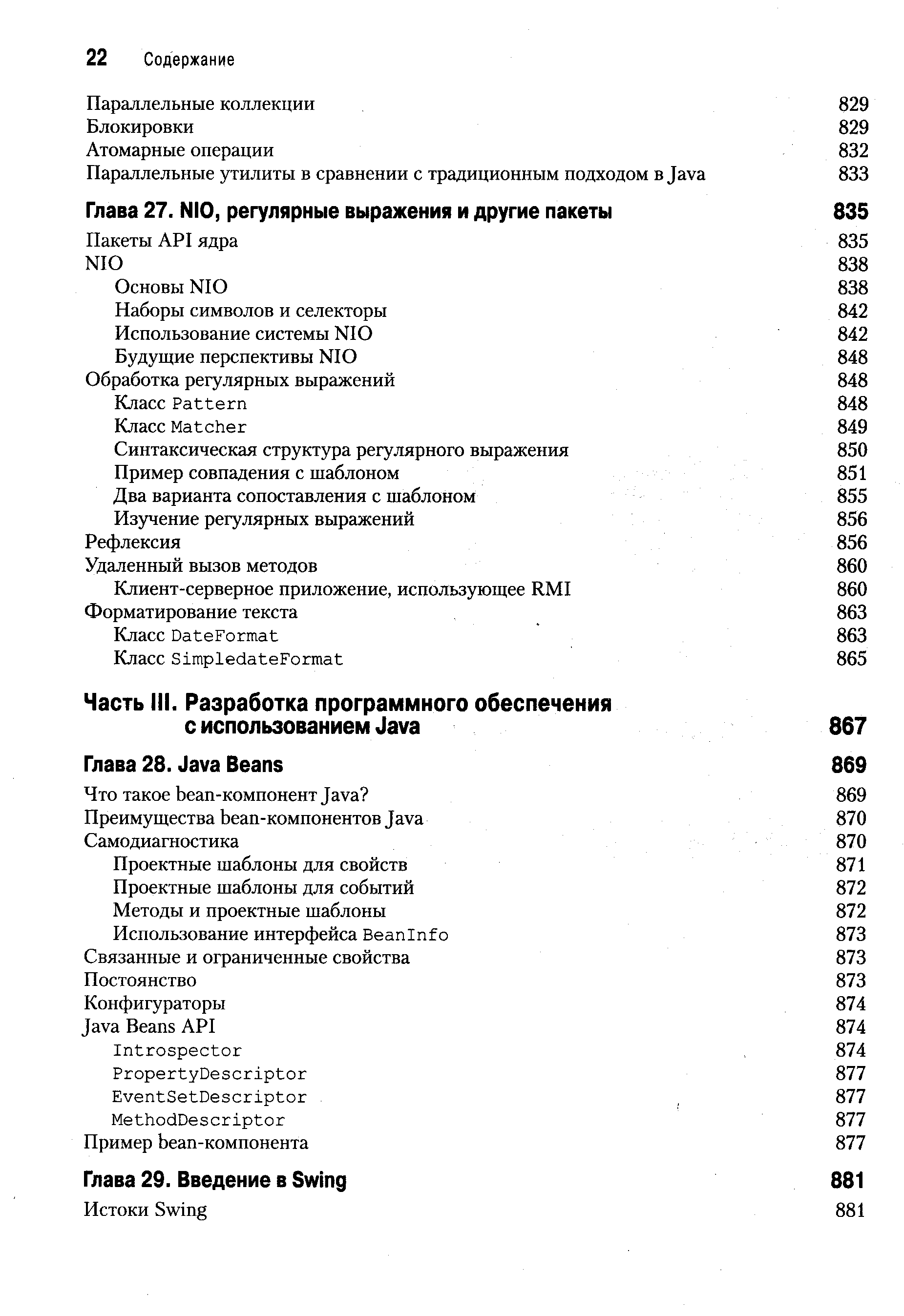 22 Содержание

Параллельные коллекции 829
Блокировки 829
Атомарные операции 832
Параллельные утилиты в сравнении с традиционным подходом в Java 833

Глава 27. NIO, регулярные выражения и другие пакеты 835

Пакеты API ядра 835
NIO 838
Основы NIO 838
Наборы символов и селекторы 842
Использование системы NIO 842
Будущие перспективы NIO 848
Обработка регулярных выражений 848
Класс Pattern 848
Класс Matcher 849
Синтаксическая структура регулярного выражения 850
Пример совпадения с шаблоном 851
Два варианта сопоставления с шаблоном 855
Изучение регулярных выражений 856
Рефлексия 856
Удаленный вызов методов 860
Клиент-серверное приложение, использующее RMI 860
Форматирование текста 863
Класс DateFormat 863
Класс SimpledateFormat 865

Часть III. Разработка программного обеспечения с использованием Java 867

Глава 28. Java Beans 869

Что такое bean-компонент Java? 869
Преимущества bean-компонентов Java 870
Самодиагностика 870
Проектные шаблоны для свойств 871
Проектные шаблоны для событий 872
Методы и проектные шаблоны 872
Использование интерфейса BeanInfo 873
Связанные и ограниченные свойства 873
Постоянство 873
Конфигураторы 874
Java Beans API 874
Introspector 874
PropertyDescriptor 877
EventSetDescriptor 877
MethodDescriptor 877
Пример bean-компонента 877

Глава 29. Введение в Swing 881

Истоки Swing 881